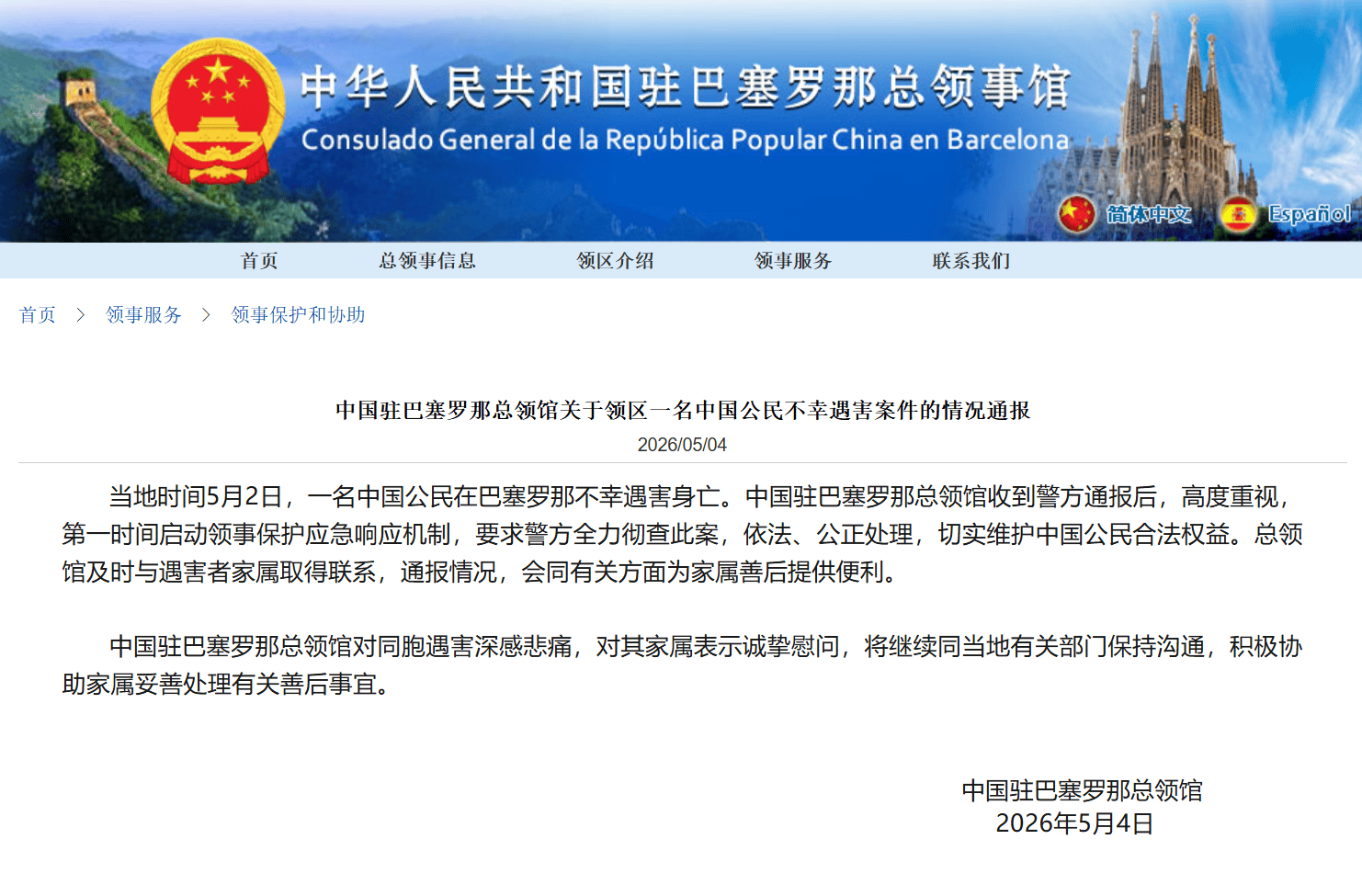 中华人民共和国驻巴塞罗那总领事馆
Consulado General de la República Popular China en Barcelona

简体中文 Español

首页 总领事信息 领区介绍 领事服务 联系我们

首页 > 领事服务 > 领事保护和协助

中国驻巴塞罗那总领馆关于领区一名中国公民不幸遇害案件的情况通报
2026/05/04

当地时间5月2日，一名中国公民在巴塞罗那不幸遇害身亡。中国驻巴塞罗那总领馆收到警方通报后，高度重视，第一时间启动领事保护应急响应机制，要求警方全力彻查此案，依法、公正处理，切实维护中国公民合法权益。总领馆及时与遇害者家属取得联系，通报情况，会同有关方面为家属善后提供便利。

中国驻巴塞罗那总领馆对同胞遇害深感悲痛，对其家属表示诚挚慰问，将继续同当地有关部门保持沟通，积极协助家属妥善处理有关善后事宜。

中国驻巴塞罗那总领馆
2026年5月4日